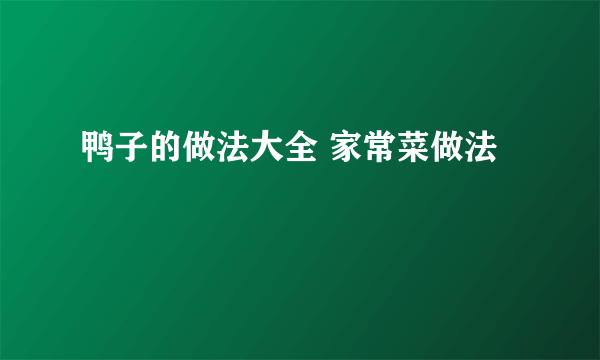 鸭子的做法大全 家常菜做法